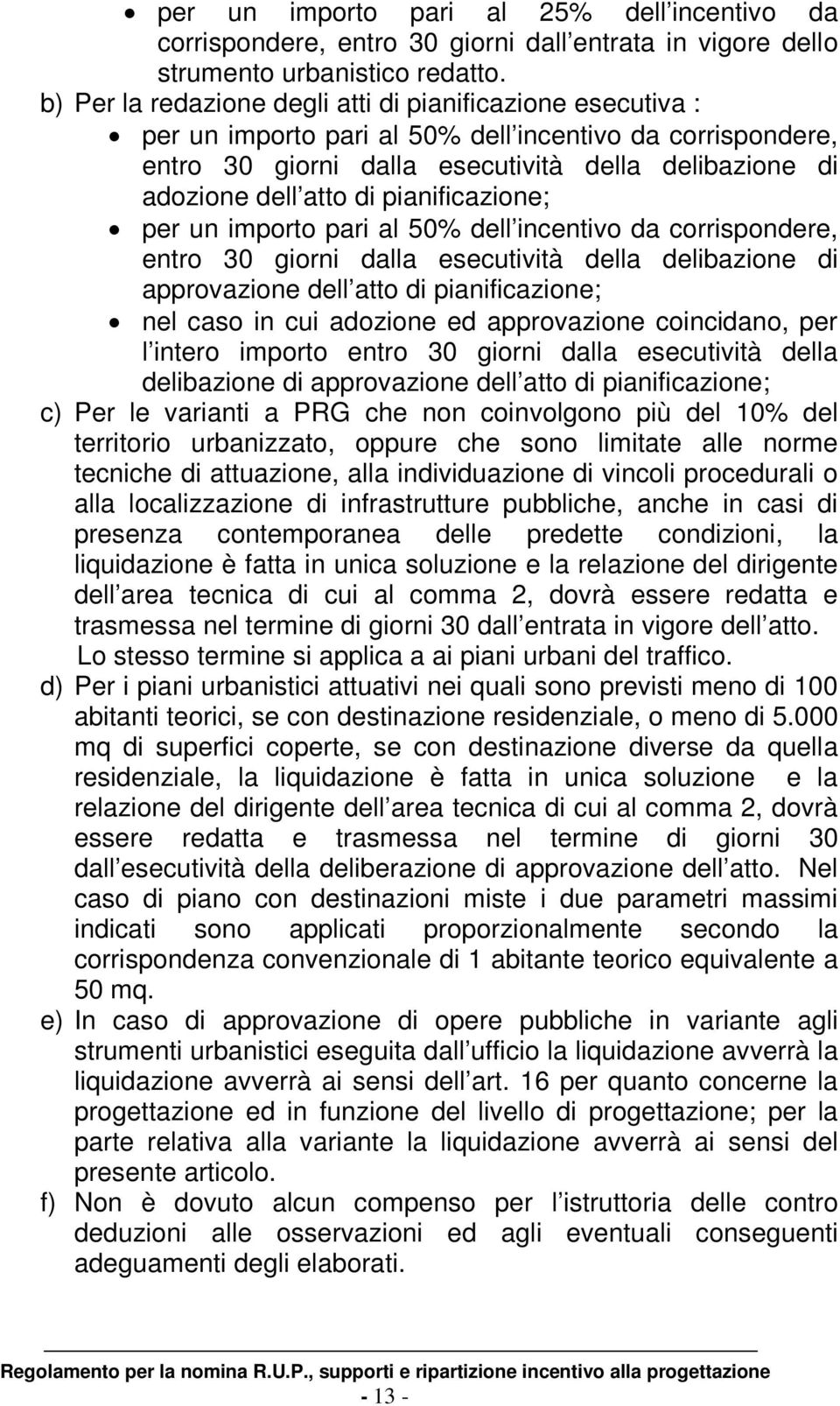 • per un importo pari al 25% dell incentivo da corrispondere, entro 30 giorni dall entrata in vigore dello strumento urbanistico redatto.

b) Per la redazione degli atti di pianificazione esecutiva :
• per un importo pari al 50% dell incentivo da corrispondere, entro 30 giorni dalla esecutività della delibazione di adozione dell atto di pianificazione;
• per un importo pari al 50% dell incentivo da corrispondere, entro 30 giorni dalla esecutività della delibazione di approvazione dell atto di pianificazione;
• nel caso in cui adozione ed approvazione coincidano, per l intero importo entro 30 giorni dalla esecutività della delibazione di approvazione dell atto di pianificazione;

c) Per le varianti a PRG che non coinvolgono più del 10% del territorio urbanizzato, oppure che sono limitate alle norme tecniche di attuazione, alla individuazione di vincoli procedurali o alla localizzazione di infrastrutture pubbliche, anche in casi di presenza contemporanea delle predette condizioni, la liquidazione è fatta in unica soluzione e la relazione del dirigente dell area tecnica di cui al comma 2, dovrà essere redatta e trasmessa nel termine di giorni 30 dall entrata in vigore dell atto.
Lo stesso termine si applica a ai piani urbani del traffico.

d) Per i piani urbanistici attuativi nei quali sono previsti meno di 100 abitanti teorici, se con destinazione residenziale, o meno di 5.000 mq di superfici coperte, se con destinazione diverse da quella residenziale, la liquidazione è fatta in unica soluzione e la relazione del dirigente dell area tecnica di cui al comma 2, dovrà essere redatta e trasmessa nel termine di giorni 30 dall esecutività della deliberazione di approvazione dell atto. Nel caso di piano con destinazioni miste i due parametri massimi indicati sono applicati proporzionalmente secondo la corrispondenza convenzionale di 1 abitante teorico equivalente a 50 mq.

e) In caso di approvazione di opere pubbliche in variante agli strumenti urbanistici eseguita dall ufficio la liquidazione avverrà la liquidazione avverrà ai sensi dell art. 16 per quanto concerne la progettazione ed in funzione del livello di progettazione; per la parte relativa alla variante la liquidazione avverrà ai sensi del presente articolo.

f) Non è dovuto alcun compenso per l istruttoria delle contro deduzioni alle osservazioni ed agli eventuali conseguenti adeguamenti degli elaborati.

Regolamento per la nomina R.U.P., supporti e ripartizione incentivo alla progettazione
- 13 -